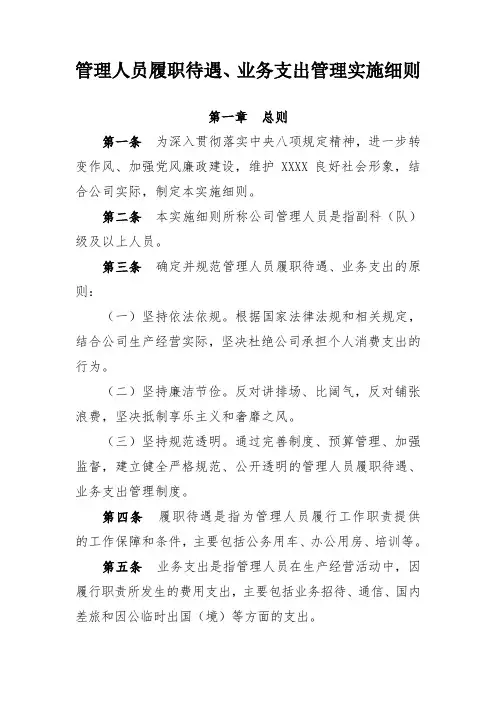 管理人员履职待遇、业务支出管理实施细则

第一章　总则

第一条　为深入贯彻落实中央八项规定精神，进一步转变作风、加强党风廉政建设，维护 XXXX 良好社会形象，结合公司实际，制定本实施细则。

第二条　本实施细则所称公司管理人员是指副科（队）级及以上人员。

第三条　确定并规范管理人员履职待遇、业务支出的原则：

（一）坚持依法依规。根据国家法律法规和相关规定，结合公司生产经营实际，坚决杜绝公司承担个人消费支出的行为。

（二）坚持廉洁节俭。反对讲排场、比阔气，反对铺张浪费，坚决抵制享乐主义和奢靡之风。

（三）坚持规范透明。通过完善制度、预算管理、加强监督，建立健全严格规范、公开透明的管理人员履职待遇、业务支出管理制度。

第四条　履职待遇是指为管理人员履行工作职责提供的工作保障和条件，主要包括公务用车、办公用房、培训等。

第五条　业务支出是指管理人员在生产经营活动中，因履行职责所发生的费用支出，主要包括业务招待、通信、国内差旅和因公临时出国（境）等方面的支出。